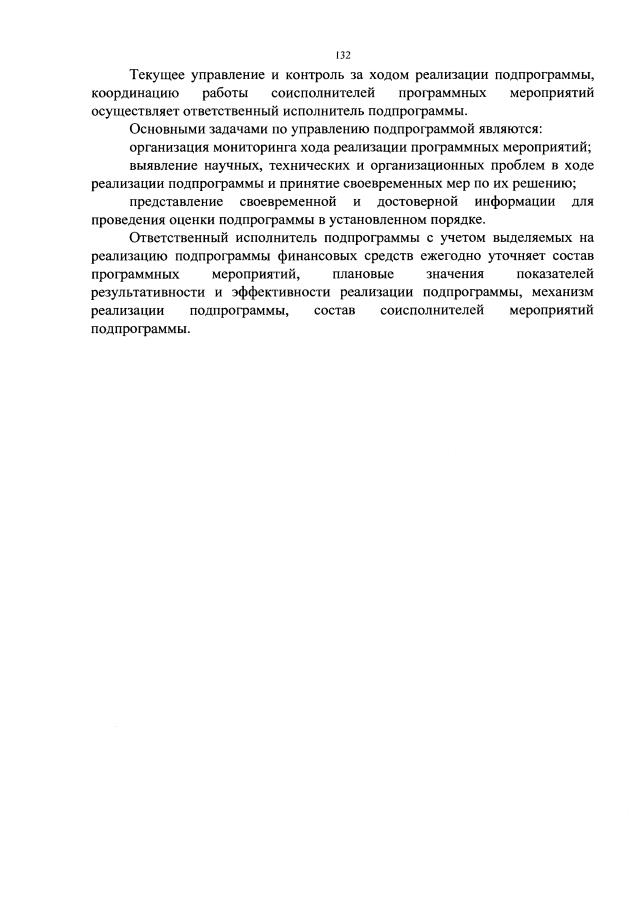 132

Текущее управление и контроль за ходом реализации подпрограммы, координацию работы соисполнителей программных мероприятий осуществляет ответственный исполнитель подпрограммы.

Основными задачами по управлению подпрограммой являются:

организация мониторинга хода реализации программных мероприятий;

выявление научных, технических и организационных проблем в ходе реализации подпрограммы и принятие своевременных мер по их решению;

представление своевременной и достоверной информации для проведения оценки подпрограммы в установленном порядке.

Ответственный исполнитель подпрограммы с учетом выделяемых на реализацию подпрограммы финансовых средств ежегодно уточняет состав программных мероприятий, плановые значения показателей результативности и эффективности реализации подпрограммы, механизм реализации подпрограммы, состав соисполнителей мероприятий подпрограммы.